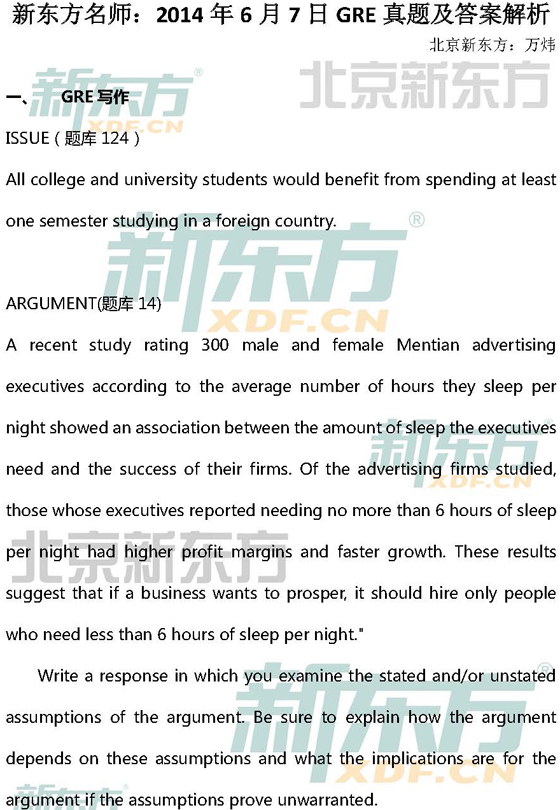 新东方名师：2014年6月7日GRE真题及答案解析

北京新东方：万炜

一、 GRE写作

ISSUE（题库124）

All college and university students would benefit from spending at least one semester studying in a foreign country.

ARGUMENT(题库14)

A recent study rating 300 male and female Mentian advertising executives according to the average number of hours they sleep per night showed an association between the amount of sleep the executives need and the success of their firms. Of the advertising firms studied, those whose executives reported needing no more than 6 hours of sleep per night had higher profit margins and faster growth. These results suggest that if a business wants to prosper, it should hire only people who need less than 6 hours of sleep per night."

Write a response in which you examine the stated and/or unstated assumptions of the argument. Be sure to explain how the argument depends on these assumptions and what the implications are for the argument if the assumptions prove unwarranted.

新东方 XDF.CN

北京新东方